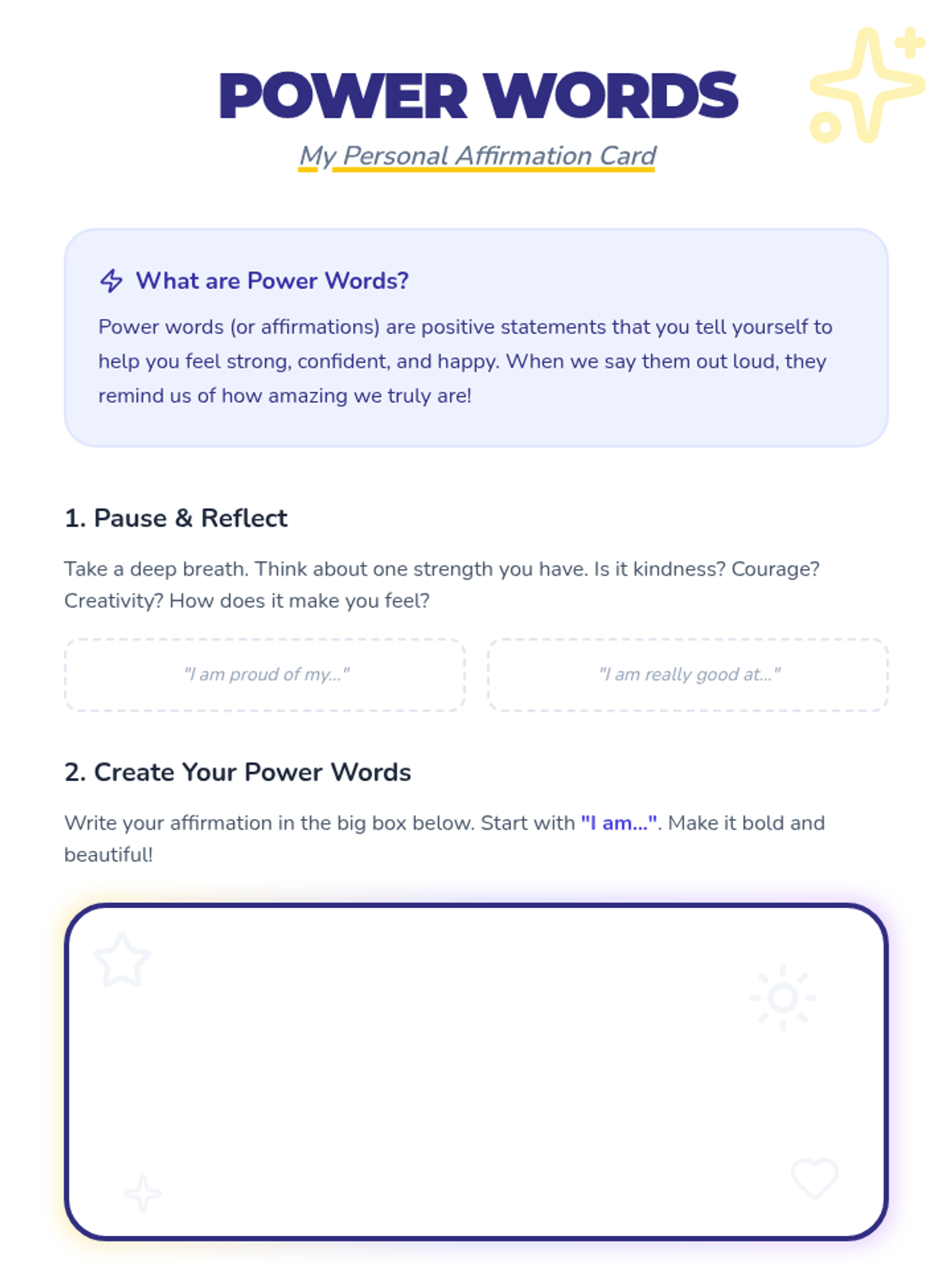 POWER WORDS

My Personal Affirmation Card

What are Power Words?

Power words (or affirmations) are positive statements that you tell yourself to help you feel strong, confident, and happy. When we say them out loud, they remind us of how amazing we truly are!

1. Pause & Reflect

Take a deep breath. Think about one strength you have. Is it kindness? Courage? Creativity? How does it make you feel?

"I am proud of my..."

"I am really good at..."

2. Create Your Power Words

Write your affirmation in the big box below. Start with "I am...". Make it bold and beautiful!